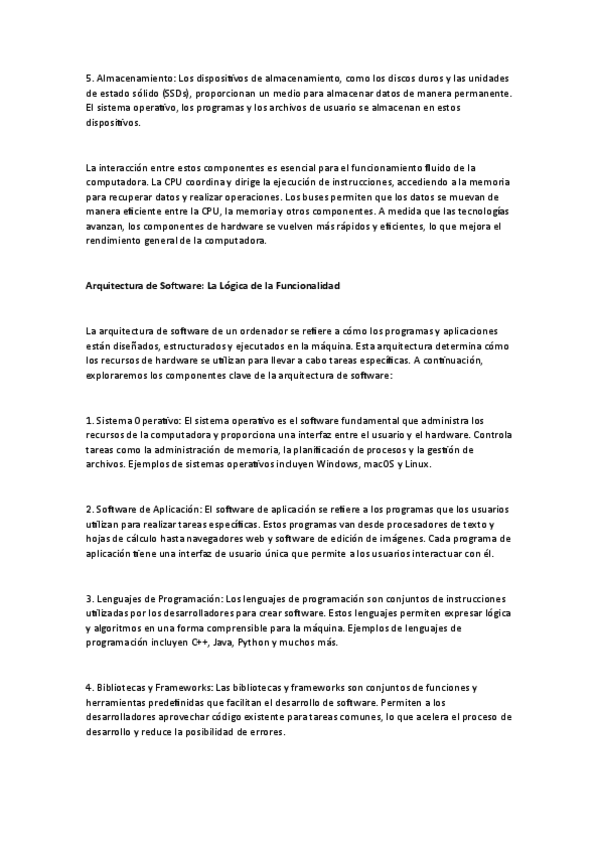 5. Almacenamiento: Los dispositivos de almacenamiento, como los discos duros y las unidades de estado sólido (SSDs), proporcionan un medio para almacenar datos de manera permanente. El sistema operativo, los programas y los archivos de usuario se almacenan en estos dispositivos.

La interacción entre estos componentes es esencial para el funcionamiento fluido de la computadora. La CPU coordina y dirige la ejecución de instrucciones, accediendo a la memoria para recuperar datos y realizar operaciones. Los buses permiten que los datos se muevan de manera eficiente entre la CPU, la memoria y otros componentes. A medida que las tecnologías avanzan, los componentes de hardware se vuelven más rápidos y eficientes, lo que mejora el rendimiento general de la computadora.

Arquitectura de Software: La Lógica de la Funcionalidad

La arquitectura de software de un ordenador se refiere a cómo los programas y aplicaciones están diseñados, estructurados y ejecutados en la máquina. Esta arquitectura determina cómo los recursos de hardware se utilizan para llevar a cabo tareas específicas. A continuación, exploraremos los componentes clave de la arquitectura de software:

1. Sistema Operativo: El sistema operativo es el software fundamental que administra los recursos de la computadora y proporciona una interfaz entre el usuario y el hardware. Controla tareas como la administración de memoria, la planificación de procesos y la gestión de archivos. Ejemplos de sistemas operativos incluyen Windows, macOS y Linux.

2. Software de Aplicación: El software de aplicación se refiere a los programas que los usuarios utilizan para realizar tareas específicas. Estos programas van desde procesadores de texto y hojas de cálculo hasta navegadores web y software de edición de imágenes. Cada programa de aplicación tiene una interfaz de usuario única que permite a los usuarios interactuar con él.

3. Lenguajes de Programación: Los lenguajes de programación son conjuntos de instrucciones utilizadas por los desarrolladores para crear software. Estos lenguajes permiten expresar lógica y algoritmos en una forma comprensible para la máquina. Ejemplos de lenguajes de programación incluyen C++, Java, Python y muchos más.

4. Bibliotecas y Frameworks: Las bibliotecas y frameworks son conjuntos de funciones y herramientas predefinidas que facilitan el desarrollo de software. Permiten a los desarrolladores aprovechar código existente para tareas comunes, lo que acelera el proceso de desarrollo y reduce la posibilidad de errores.